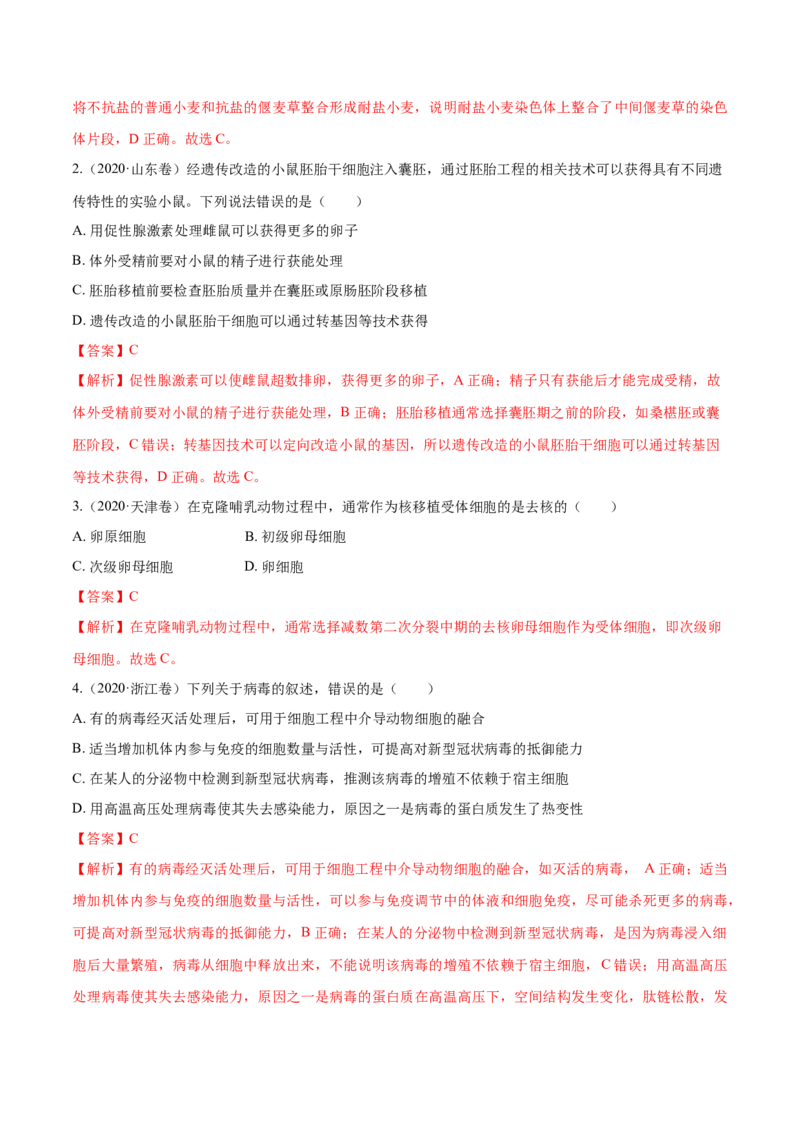 将不抗盐的普通小麦和抗盐的偃麦草整合形成耐盐小麦，说明耐盐小麦染色体上整合了中间偃麦草的染色体片段，D正确。故选C。

2.（2020·山东卷）经遗传改造的小鼠胚胎干细胞注入囊胚，通过胚胎工程的相关技术可以获得具有不同遗传特性的实验小鼠。下列说法错误的是（　　）

A.用促性腺激素处理雌鼠可以获得更多的卵子

B.体外受精前要对小鼠的精子进行获能处理

C.胚胎移植前要检查胚胎质量并在囊胚或原肠胚阶段移植

D.遗传改造的小鼠胚胎干细胞可以通过转基因等技术获得

【答案】C

【解析】促性腺激素可以使雌鼠超数排卵，获得更多的卵子，A正确；精子只有获能后才能完成受精，故体外受精前要对小鼠的精子进行获能处理，B正确；胚胎移植通常选择囊胚期之前的阶段，如桑椹胚或囊胚阶段，C错误；转基因技术可以定向改造小鼠的基因，所以遗传改造的小鼠胚胎干细胞可以通过转基因等技术获得，D正确。故选C。

3.（2020·天津卷）在克隆哺乳动物过程中，通常作为核移植受体细胞的是去核的（　　）

A.卵原细胞 B.初级卵母细胞

C.次级卵母细胞 D.卵细胞

【答案】C

【解析】在克隆哺乳动物过程中，通常选择减数第二次分裂中期的去核卵母细胞作为受体细胞，即次级卵母细胞。故选C。

4.（2020·浙江卷）下列关于病毒的叙述，错误的是（　　）

A.有的病毒经灭活处理后，可用于细胞工程中介导动物细胞的融合

B.适当增加机体内参与免疫的细胞数量与活性，可提高对新型冠状病毒的抵御能力

C.在某人的分泌物中检测到新型冠状病毒，推测该病毒的增殖不依赖于宿主细胞

D.用高温高压处理病毒使其失去感染能力，原因之一是病毒的蛋白质发生了热变性

【答案】C

【解析】有的病毒经灭活处理后，可用于细胞工程中介导动物细胞的融合，如灭活的病毒，A正确；适当增加机体内参与免疫的细胞数量与活性，可以参与免疫调节中的体液和细胞免疫，尽可能杀死更多的病毒，可提高对新型冠状病毒的抵御能力，B正确；在某人的分泌物中检测到新型冠状病毒，是因为病毒浸入细胞后大量繁殖，病毒从细胞中释放出来，不能说明该病毒的增殖不依赖于宿主细胞，C错误；用高温高压处理病毒使其失去感染能力，原因之一是病毒的蛋白质在高温高压下，空间结构发生变化，肽链松散，发